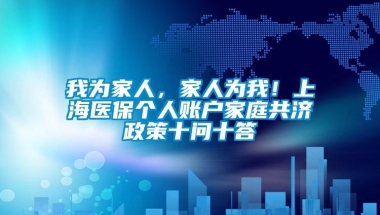 我为家人，家人为我！上海医保个人账户家庭共济政策十问十答